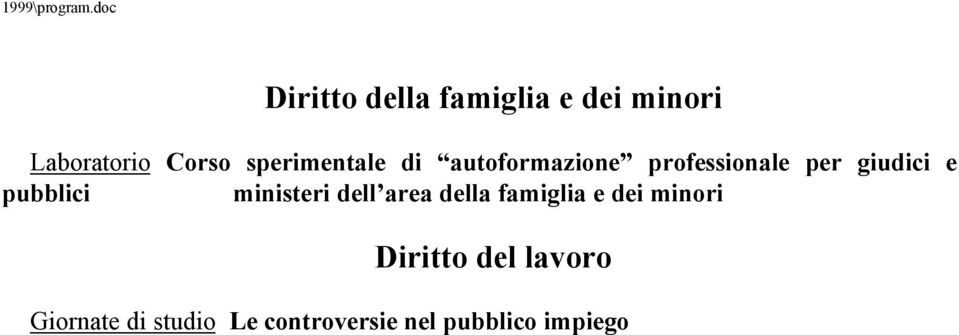 1999\program.doc

Diritto della famiglia e dei minori

Laboratorio Corso sperimentale di “autoformazione” professionale per giudici e pubblici ministeri dell’area della famiglia e dei minori

Diritto del lavoro

Giornate di studio Le controversie nel pubblico impiego